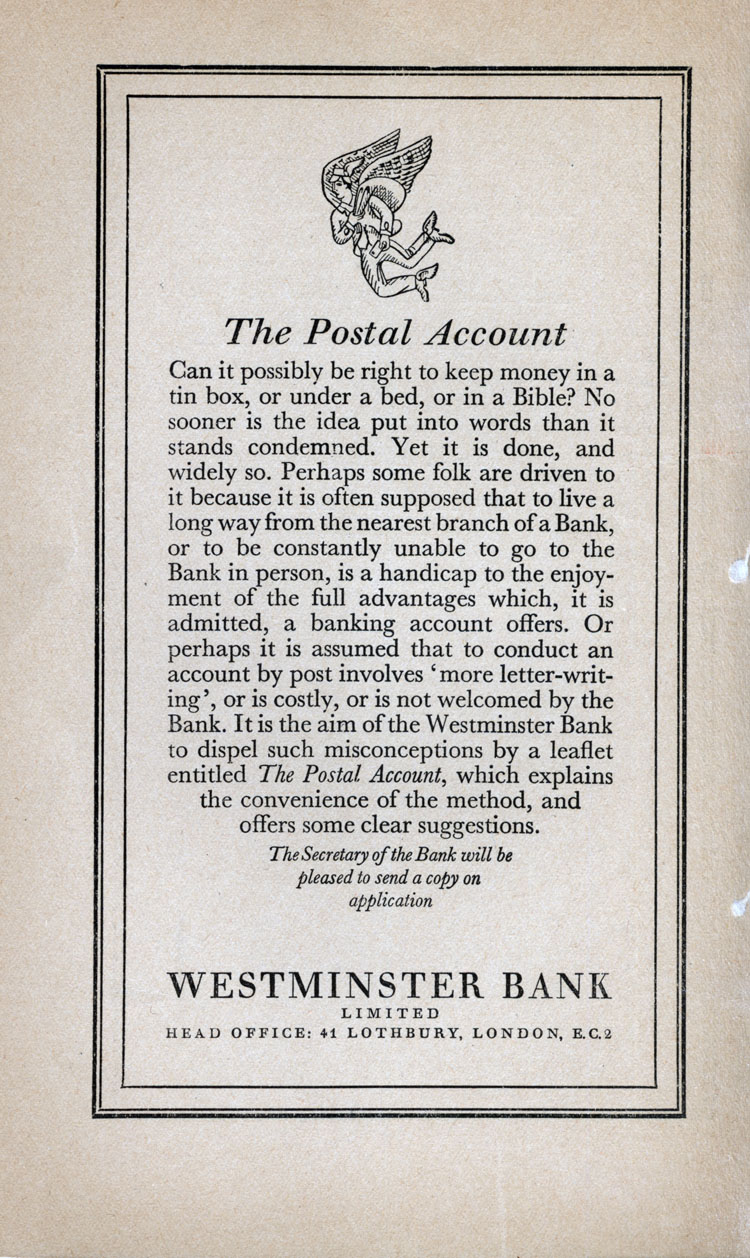 The Postal Account

Can it possibly be right to keep money in a tin box, or under a bed, or in a Bible? No sooner is the idea put into words than it stands condemned. Yet it is done, and widely so. Perhaps some folk are driven to it because it is often supposed that to live a long way from the nearest branch of a Bank, or to be constantly unable to go to the Bank in person, is a handicap to the enjoyment of the full advantages which, it is admitted, a banking account offers. Or perhaps it is assumed that to conduct an account by post involves 'more letter-writing', or is costly, or is not welcomed by the Bank. It is the aim of the Westminster Bank to dispel such misconceptions by a leaflet entitled The Postal Account, which explains the convenience of the method, and offers some clear suggestions.

The Secretary of the Bank will be pleased to send a copy on application

WESTMINSTER BANK
LIMITED
HEAD OFFICE: 41 LOTHBURY, LONDON, E.C.2